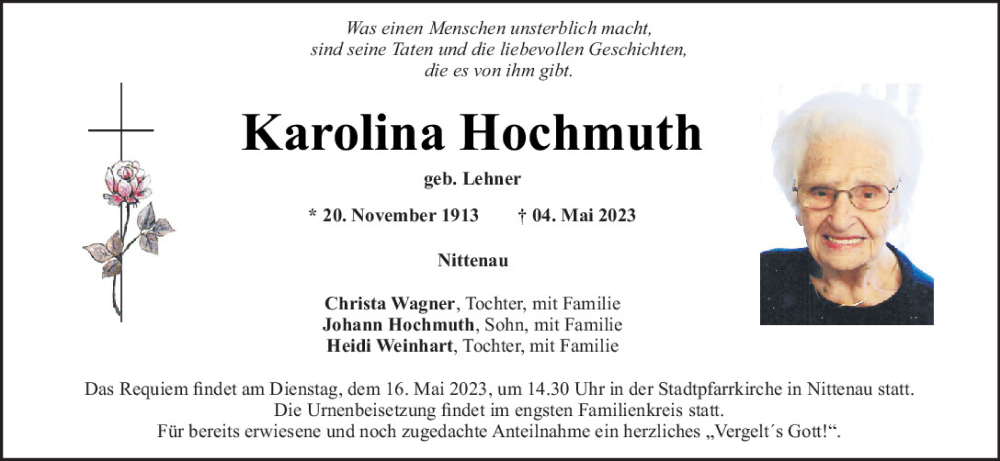 Was einen Menschen unsterblich macht, sind seine Taten und die liebevollen Geschichten, die es von ihm gibt.

Karolina Hochmuth

geb. Lehner

* 20. November 1913 † 04. Mai 2023

Nittenau

Christa Wagner, Tochter, mit Familie
Johann Hochmuth, Sohn, mit Familie
Heidi Weinhart, Tochter, mit Familie

Das Requiem findet am Dienstag, dem 16. Mai 2023, um 14.30 Uhr in der Stadtpfarrkirche in Nittenau statt. Die Urnenbeisetzung findet im engsten Familienkreis statt. Für bereits erwiesene und noch zugedachte Anteilnahme ein herzliches „Vergelt´s Gott!“.